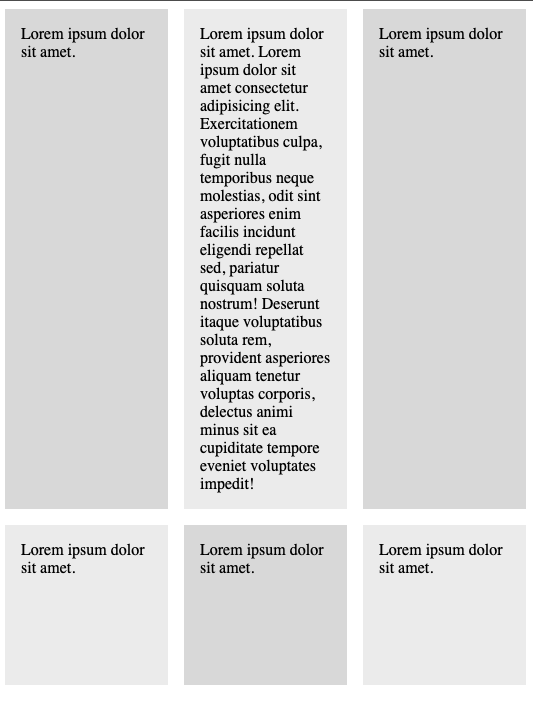 Lorem ipsum dolor sit amet.

Lorem ipsum dolor sit amet. Lorem ipsum dolor sit amet consectetur adipisicing elit. Exercitationem voluptatibus culpa, fugit nulla temporibus neque molestias, odit sint asperiores enim facilis incidunt eligendi repellat sed, pariatur quisquam soluta nostrum! Deserunt itaque voluptatibus soluta rem, provident asperiores aliquam tenetur voluptas corporis, delectus animi minus sit ea cupiditate tempore eveniet voluptates impedit!

Lorem ipsum dolor sit amet.

Lorem ipsum dolor sit amet.

Lorem ipsum dolor sit amet.

Lorem ipsum dolor sit amet.